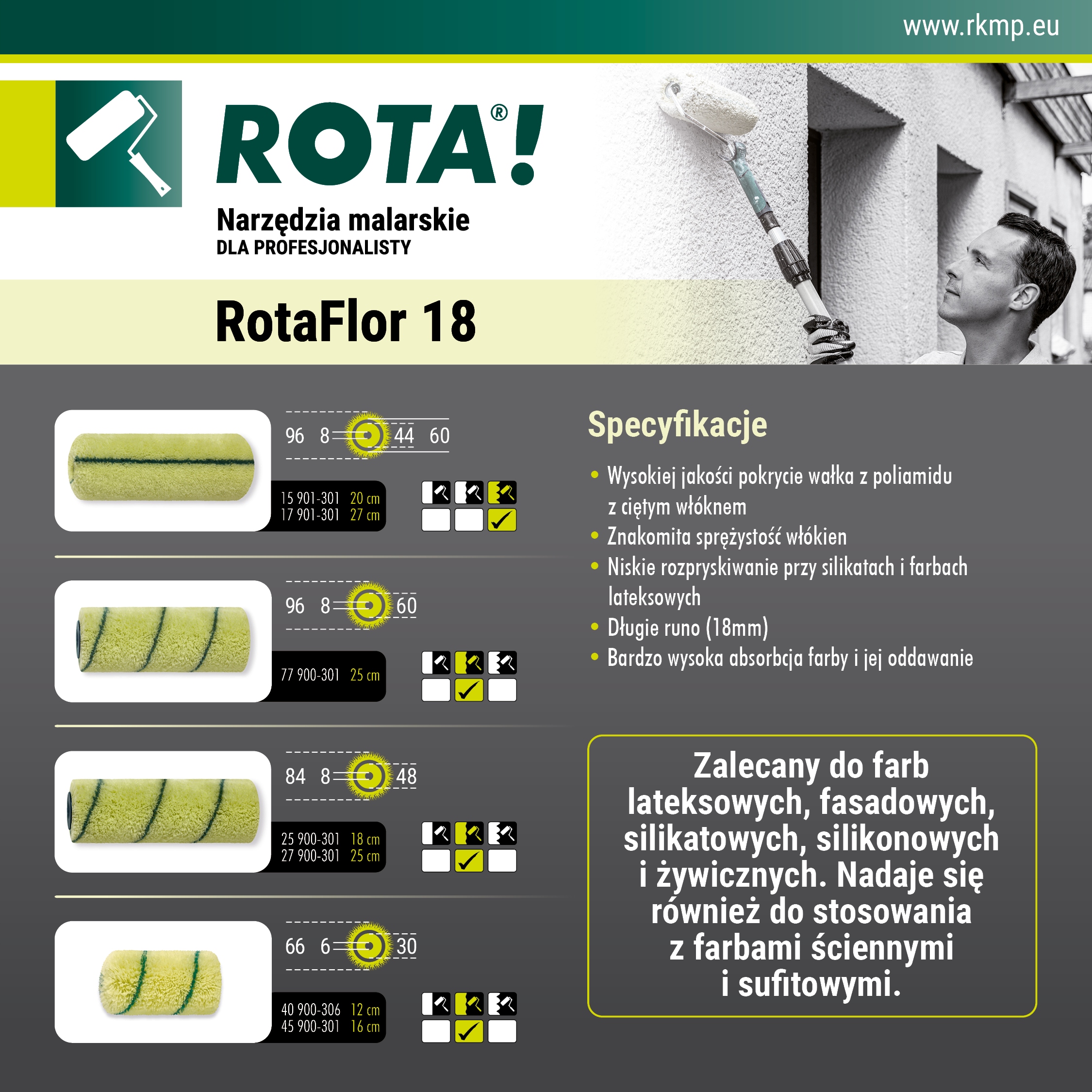 www.rkmp.eu

ROTA®!

Narzędzia malarskie
DLA PROFESJONALISTY

RotaFlor 18

96 8 44 60

15 901-301 20 cm
17 901-301 27 cm

☐ ☐ ☑

96 8 60

77 900-301 25 cm

☐ ☑ ☐

84 8 48

25 900-301 18 cm
27 900-301 25 cm

☐ ☑ ☐

66 6 30

40 900-306 12 cm
45 900-301 16 cm

☐ ☑ ☐

Specyfikacje

• Wysokiej jakości pokrycie wałka z poliamidu z ciętym włóknem
• Znakomita sprężystość włókien
• Niskie rozpryskiwanie przy silikatach i farbach lateksowych
• Długie runo (18mm)
• Bardzo wysoka absorbcja farby i jej oddawanie

Zalecany do farb lateksowych, fasadowych, silikatowych, silikonowych i żywicznych. Nadaje się również do stosowania z farbami ściennymi i sufitowymi.